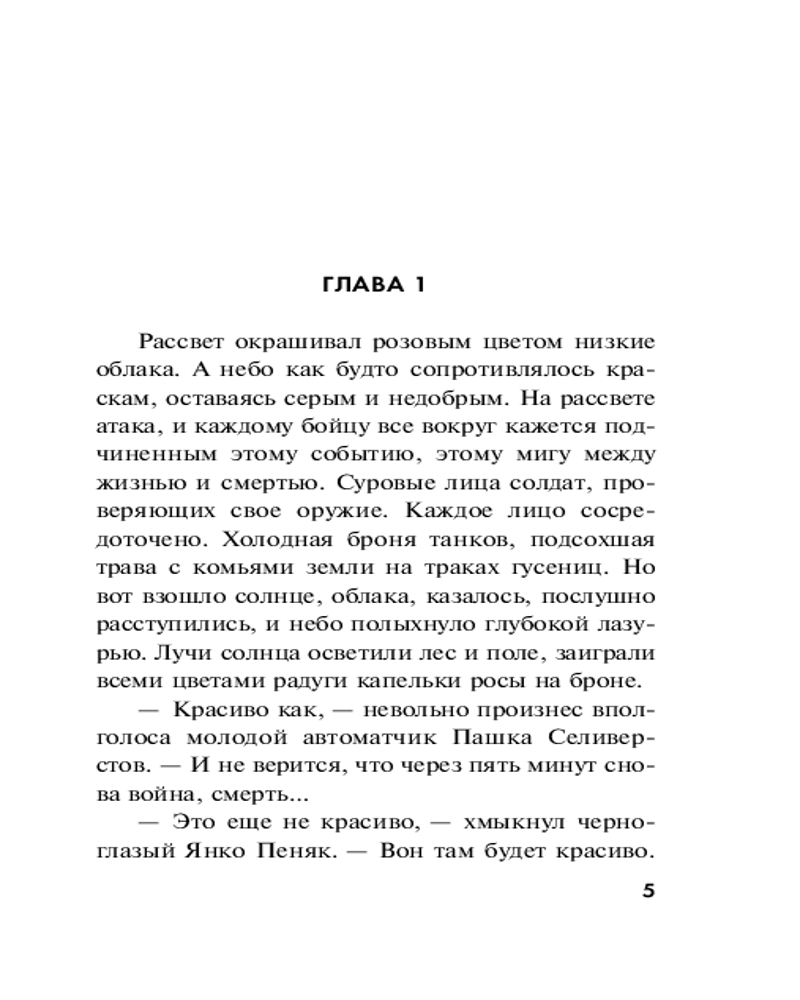 ГЛАВА 1

Рассвет окрашивал розовым цветом низкие облака. А небо как будто сопротивлялось краскам, оставаясь серым и недобрым. На рассвете атака, и каждому бойцу все вокруг кажется подчиненным этому событию, этому мигу между жизнью и смертью. Суровые лица солдат, проверяющих свое оружие. Каждое лицо сосредоточено. Холодная броня танков, подсохшая трава с комьями земли на траках гусениц. Но вот взошло солнце, облака, казалось, послушно расступились, и небо полыхнуло глубокой лазурью. Лучи солнца осветили лес и поле, заиграли всеми цветами радуги капельки росы на броне.

— Красиво как, — невольно произнес вполголоса молодой автоматчик Пашка Селиверстов. — И не верится, что через пять минут снова война, смерть...

— Это еще не красиво, — хмыкнул черноглазый Янко Пеняк. — Вон там будет красиво.

5